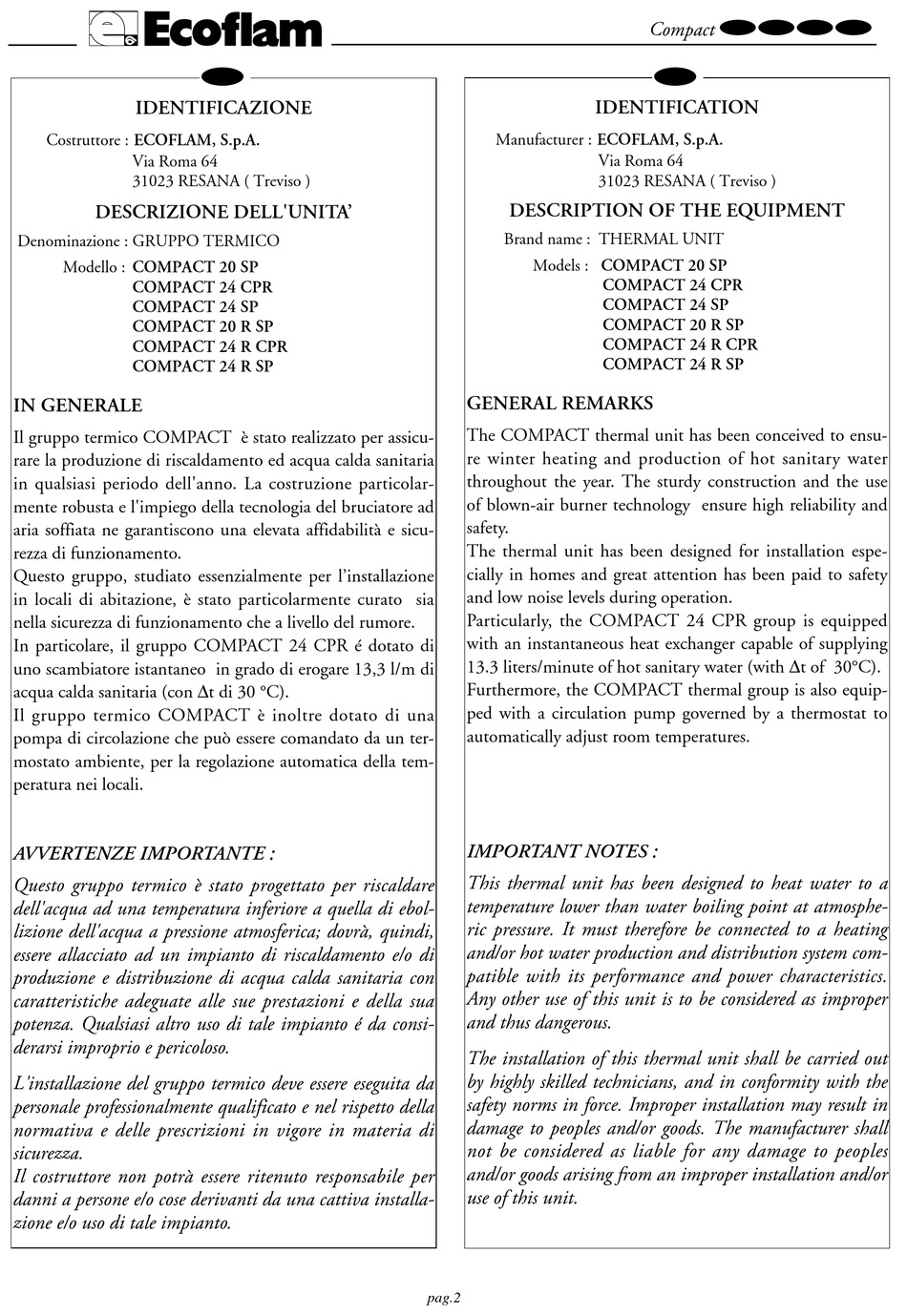 Ecoflam

Compact

IDENTIFICAZIONE

Costruttore : ECOFLAM, S.p.A.
Via Roma 64
31023 RESANA ( Treviso )

DESCRIZIONE DELL'UNITA'

Denominazione : GRUPPO TERMICO

Modello : COMPACT 20 SP
COMPACT 24 CPR
COMPACT 24 SP
COMPACT 20 R SP
COMPACT 24 R CPR
COMPACT 24 R SP

IN GENERALE

Il gruppo termico COMPACT è stato realizzato per assicurare la produzione di riscaldamento ed acqua calda sanitaria in qualsiasi periodo dell'anno. La costruzione particolarmente robusta e l'impiego della tecnologia del bruciatore ad aria soffiata ne garantiscono una elevata affidabilità e sicurezza di funzionamento.
Questo gruppo, studiato essenzialmente per l'installazione in locali di abitazione, è stato particolarmente curato sia nella sicurezza di funzionamento che a livello del rumore.
In particolare, il gruppo COMPACT 24 CPR é dotato di uno scambiatore istantaneo in grado di erogare 13,3 l/m di acqua calda sanitaria (con $\Delta$t di 30 °C).
Il gruppo termico COMPACT è inoltre dotato di una pompa di circolazione che può essere comandato da un termostato ambiente, per la regolazione automatica della temperatura nei locali.

AVVERTENZE IMPORTANTE :

Questo gruppo termico è stato progettato per riscaldare dell'acqua ad una temperatura inferiore a quella di ebollizione dell'acqua a pressione atmosferica; dovrà, quindi, essere allacciato ad un impianto di riscaldamento e/o di produzione e distribuzione di acqua calda sanitaria con caratteristiche adeguate alle sue prestazioni e della sua potenza. Qualsiasi altro uso di tale impianto é da considerarsi improprio e pericoloso.

L'installazione del gruppo termico deve essere eseguita da personale professionalmente qualificato e nel rispetto della normativa e delle prescrizioni in vigore in materia di sicurezza.
Il costruttore non potrà essere ritenuto responsabile per danni a persone e/o cose derivanti da una cattiva installazione e/o uso di tale impianto.

IDENTIFICATION

Manufacturer : ECOFLAM, S.p.A.
Via Roma 64
31023 RESANA ( Treviso )

DESCRIPTION OF THE EQUIPMENT

Brand name : THERMAL UNIT

Models : COMPACT 20 SP
COMPACT 24 CPR
COMPACT 24 SP
COMPACT 20 R SP
COMPACT 24 R CPR
COMPACT 24 R SP

GENERAL REMARKS

The COMPACT thermal unit has been conceived to ensure winter heating and production of hot sanitary water throughout the year. The sturdy construction and the use of blown-air burner technology ensure high reliability and safety.
The thermal unit has been designed for installation especially in homes and great attention has been paid to safety and low noise levels during operation.
Particularly, the COMPACT 24 CPR group is equipped with an instantaneous heat exchanger capable of supplying 13.3 liters/minute of hot sanitary water (with $\Delta$t of 30°C).
Furthermore, the COMPACT thermal group is also equipped with a circulation pump governed by a thermostat to automatically adjust room temperatures.

IMPORTANT NOTES :

This thermal unit has been designed to heat water to a temperature lower than water boiling point at atmospheric pressure. It must therefore be connected to a heating and/or hot water production and distribution system compatible with its performance and power characteristics. Any other use of this unit is to be considered as improper and thus dangerous.

The installation of this thermal unit shall be carried out by highly skilled technicians, and in conformity with the safety norms in force. Improper installation may result in damage to peoples and/or goods. The manufacturer shall not be considered as liable for any damage to peoples and/or goods arising from an improper installation and/or use of this unit.

pag.2